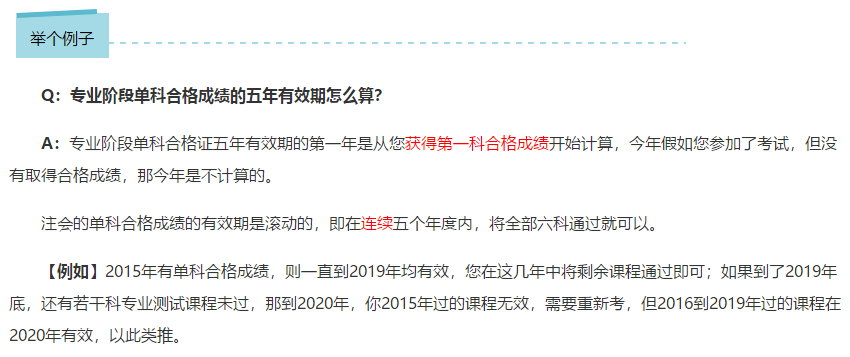 举个例子

Q：专业阶段单科合格成绩的五年有效期怎么算?

A：专业阶段单科合格证五年有效期的第一年是从您获得第一科合格成绩开始计算，今年假如您参加了考试，但没有取得合格成绩，那今年是不计算的。

注会的单科合格成绩的有效期是滚动的，即在连续五个年度内，将全部六科通过就可以。

【例如】2015年有单科合格成绩，则一直到2019年均有效，您在这几年中将剩余课程通过即可；如果到了2019年底，还有若干科专业测试课程未过，那到2020年，你2015年过的课程无效，需要重新考，但2016到2019年过的课程在2020年有效，以此类推。